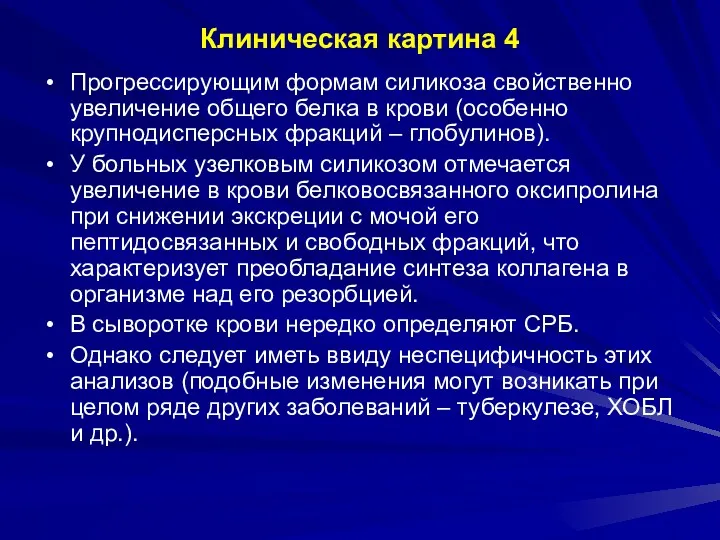 Клиническая картина 4

• Прогрессирующим формам силикоза свойственно увеличение общего белка в крови (особенно крупнодисперсных фракций – глобулинов).

• У больных узелковым силикозом отмечается увеличение в крови белковосвязанного оксипролина при снижении экскреции с мочой его пептидосвязанных и свободных фракций, что характеризует преобладание синтеза коллагена в организме над его резорбцией.

• В сыворотке крови нередко определяют СРБ.

• Однако следует иметь ввиду неспецифичность этих анализов (подобные изменения могут возникать при целом ряде других заболеваний – туберкулезе, ХОБЛ и др.).